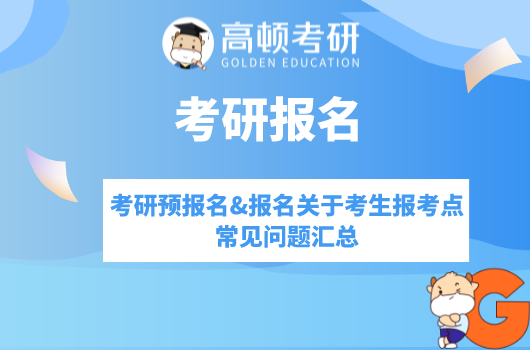 高顿考研
GOLDEN EDUCATION

考研报名

考研预报名&报名关于考生报考点常见问题汇总

G